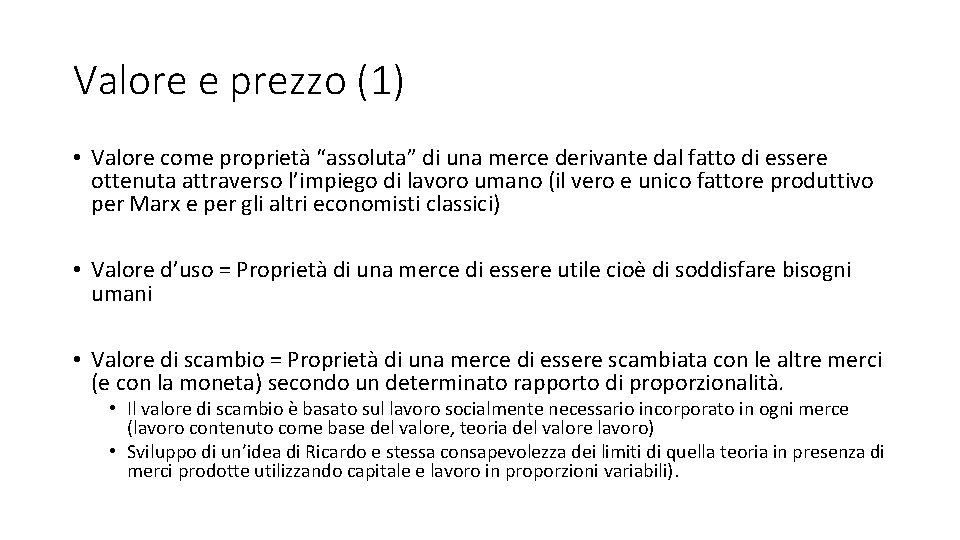 Valore e prezzo (1)

• Valore come proprietà “assoluta” di una merce derivante dal fatto di essere ottenuta attraverso l’impiego di lavoro umano (il vero e unico fattore produttivo per Marx e per gli altri economisti classici)

• Valore d’uso = Proprietà di una merce di essere utile cioè di soddisfare bisogni umani

• Valore di scambio = Proprietà di una merce di essere scambiata con le altre merci (e con la moneta) secondo un determinato rapporto di proporzionalità.
  • Il valore di scambio è basato sul lavoro socialmente necessario incorporato in ogni merce (lavoro contenuto come base del valore, teoria del valore lavoro)
  • Sviluppo di un’idea di Ricardo e stessa consapevolezza dei limiti di quella teoria in presenza di merci prodotte utilizzando capitale e lavoro in proporzioni variabili).